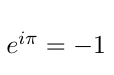 $e^{i\pi} = -1$